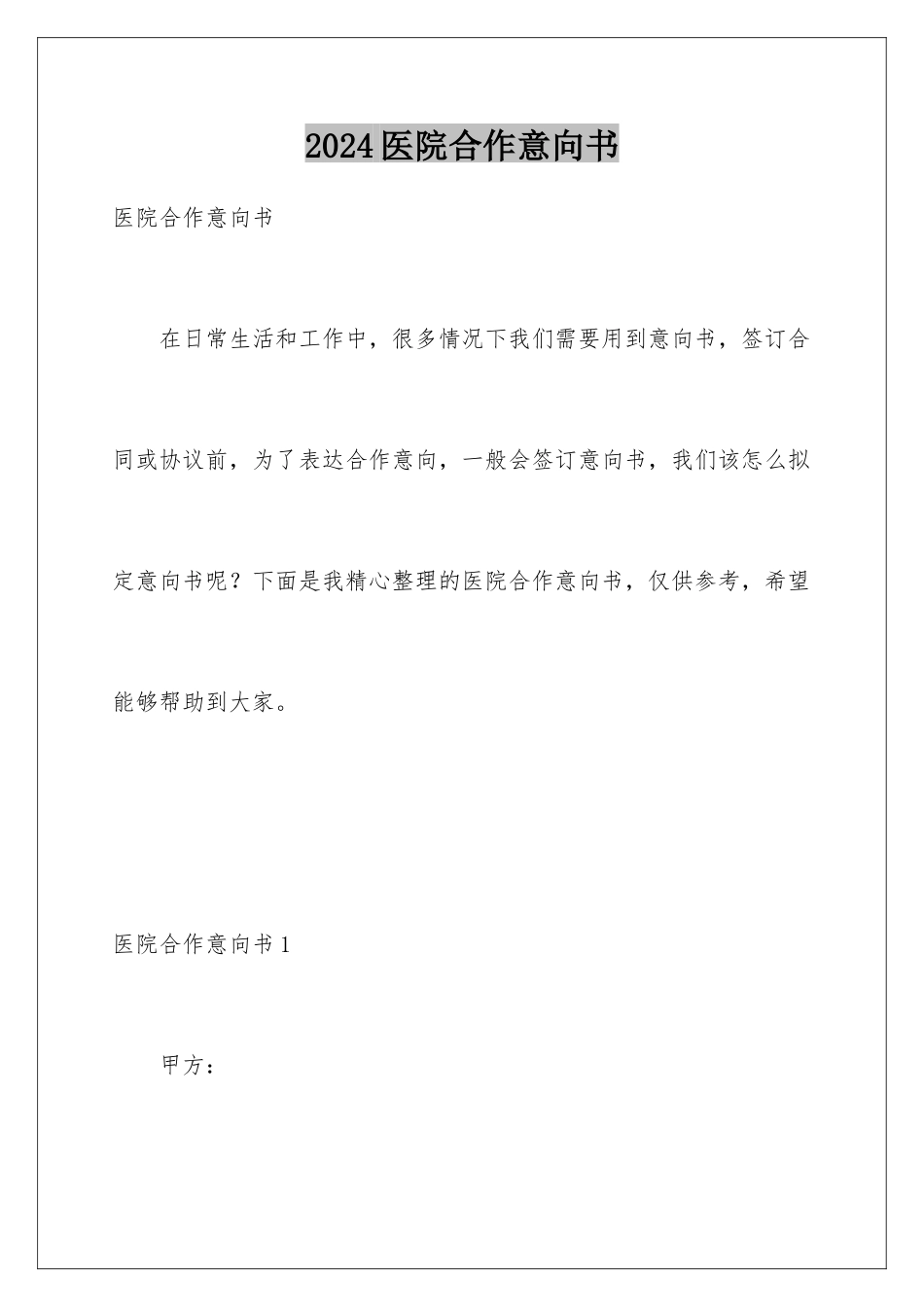 2024医院合作意向书

医院合作意向书

在日常生活和工作中，很多情况下我们需要用到意向书，签订合同或协议前，为了表达合作意向，一般会签订意向书，我们该怎么拟定意向书呢？下面是我精心整理的医院合作意向书，仅供参考，希望能够帮助到大家。

医院合作意向书1

甲方：